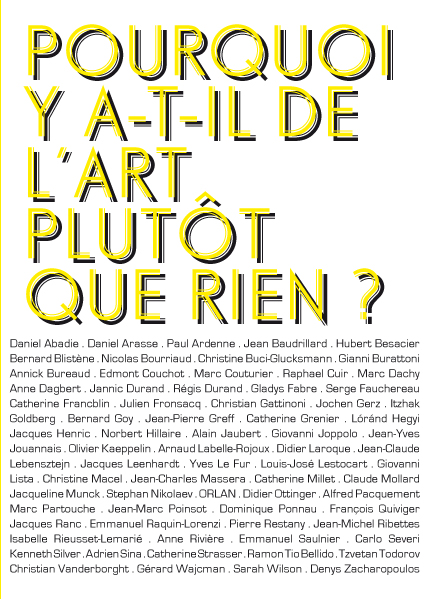 POURQUOI Y A-T-IL DE L'ART PLUTÔT QUE RIEN ?

Daniel Abadie . Daniel Arasse . Paul Ardenne . Jean Baudrillard . Hubert Besacier Bernard Blistène . Nicolas Bourriaud . Christine Buci-Glucksmann . Gianni Burattoni Annick Bureaud . Edmont Couchot . Marc Couturier . Raphael Cuir . Marc Dachy Anne Dagbert . Jannic Durand . Régis Durand . Gladys Fabre . Serge Fauchereau Catherine Francblin . Julien Fronsacq . Christian Gattinoni . Jochen Gerz . Itzhak Goldberg . Bernard Goy . Jean-Pierre Greff . Catherine Grenier . Lóránd Hegyi Jacques Henric . Norbert Hillaire . Alain Jaubert . Giovanni Joppolo . Jean-Yves Jouannais . Olivier Kaeppelin . Arnaud Labelle-Rojoux . Didier Laroque . Jean-Claude Lebensztejn . Jacques Leenhardt . Yves Le Fur . Louis-José Lestocart . Giovanni Lista . Christine Macel . Jean-Charles Massera . Catherine Millet . Claude Mollard Jacqueline Munck . Stephan Nikolaev . ORLAN . Didier Ottinger . Alfred Pacquement Marc Partouche . Jean-Marc Poinsot . Dominique Ponnau . François Quiviger Jacques Ranc . Emmanuel Raquin-Lorenzi . Pierre Restany . Jean-Michel Ribettes Isabelle Rieusset-Lemarié . Anne Rivière . Emmanuel Saulnier . Carlo Severi Kenneth Silver . Adrien Sina . Catherine Strasser . Ramon Tio Bellido . Tzvetan Todorov Christian Vanderborght . Gérard Wajcman . Sarah Wilson . Denys Zacharopoulos